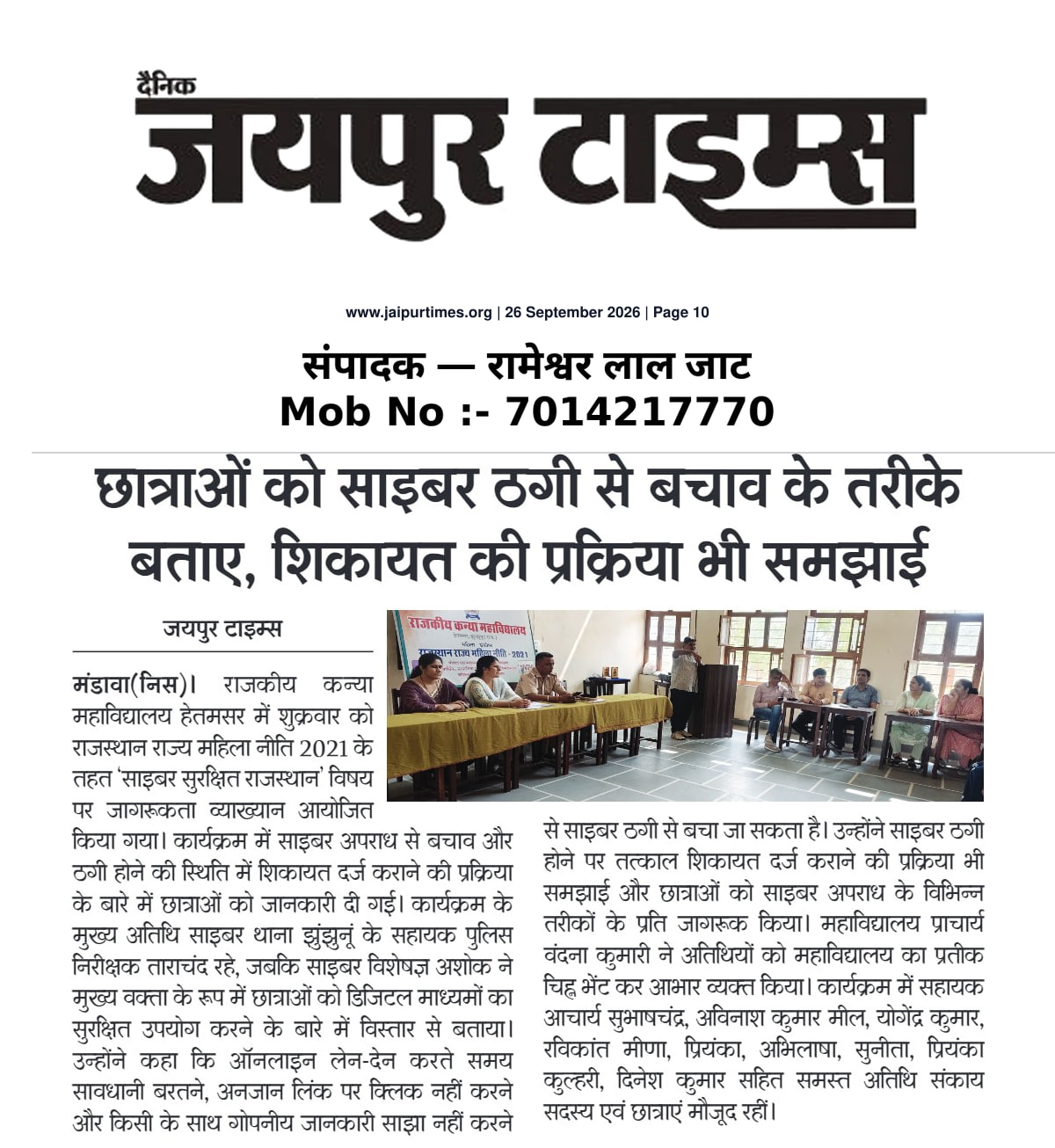 दैनिक
जयपुर टाइम्स

www.jaipurtimes.org | 26 September 2026 | Page 10

संपादक — रामेश्वर लाल जाट
Mob No :- 7014217770

छात्राओं को साइबर ठगी से बचाव के तरीके बताए, शिकायत की प्रक्रिया भी समझाई

जयपुर टाइम्स

मंडावा(निस)। राजकीय कन्या महाविद्यालय हेतमसर में शुक्रवार को राजस्थान राज्य महिला नीति 2021 के तहत 'साइबर सुरक्षित राजस्थान' विषय पर जागरूकता व्याख्यान आयोजित किया गया। कार्यक्रम में साइबर अपराध से बचाव और ठगी होने की स्थिति में शिकायत दर्ज कराने की प्रक्रिया के बारे में छात्राओं को जानकारी दी गई। कार्यक्रम के मुख्य अतिथि साइबर थाना झुंझुनूं के सहायक पुलिस निरीक्षक ताराचंद रहे, जबकि साइबर विशेषज्ञ अशोक ने मुख्य वक्ता के रूप में छात्राओं को डिजिटल माध्यमों का सुरक्षित उपयोग करने के बारे में विस्तार से बताया। उन्होंने कहा कि ऑनलाइन लेन-देन करते समय सावधानी बरतने, अनजान लिंक पर क्लिक नहीं करने और किसी के साथ गोपनीय जानकारी साझा नहीं करने से साइबर ठगी से बचा जा सकता है। उन्होंने साइबर ठगी होने पर तत्काल शिकायत दर्ज कराने की प्रक्रिया भी समझाई और छात्राओं को साइबर अपराध के विभिन्न तरीकों के प्रति जागरूक किया। महाविद्यालय प्राचार्य वंदना कुमारी ने अतिथियों को महाविद्यालय का प्रतीक चिह्न भेंट कर आभार व्यक्त किया। कार्यक्रम में सहायक आचार्य सुभाषचंद्र, अविनाश कुमार मील, योगेंद्र कुमार, रविकांत मीणा, प्रियंका, अभिलाषा, सुनीता, प्रियंका कुल्हरी, दिनेश कुमार सहित समस्त अतिथि संकाय सदस्य एवं छात्राएं मौजूद रहीं।